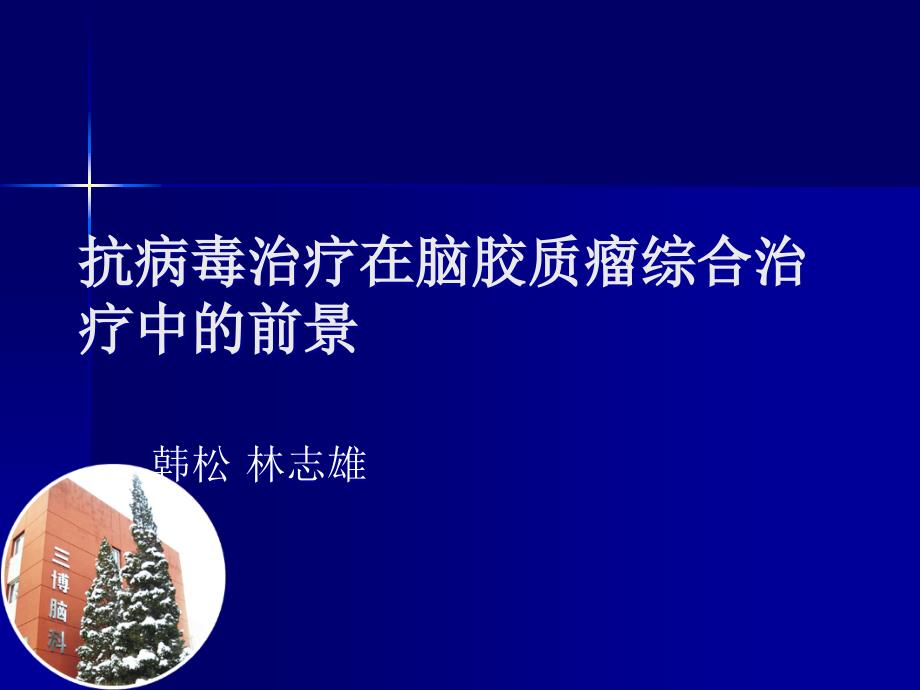 抗病毒治疗在脑胶质瘤综合治疗中的前景

韩松 林志雄

三博脑科